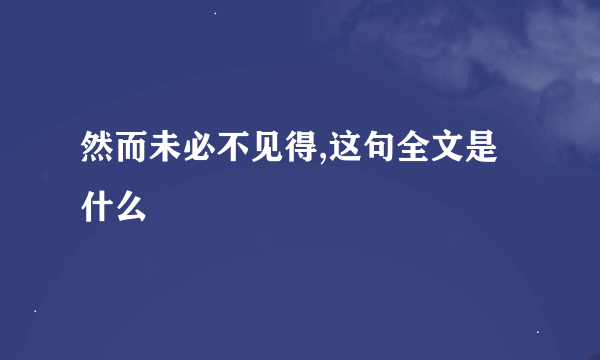 然而未必不见得,这句全文是什么